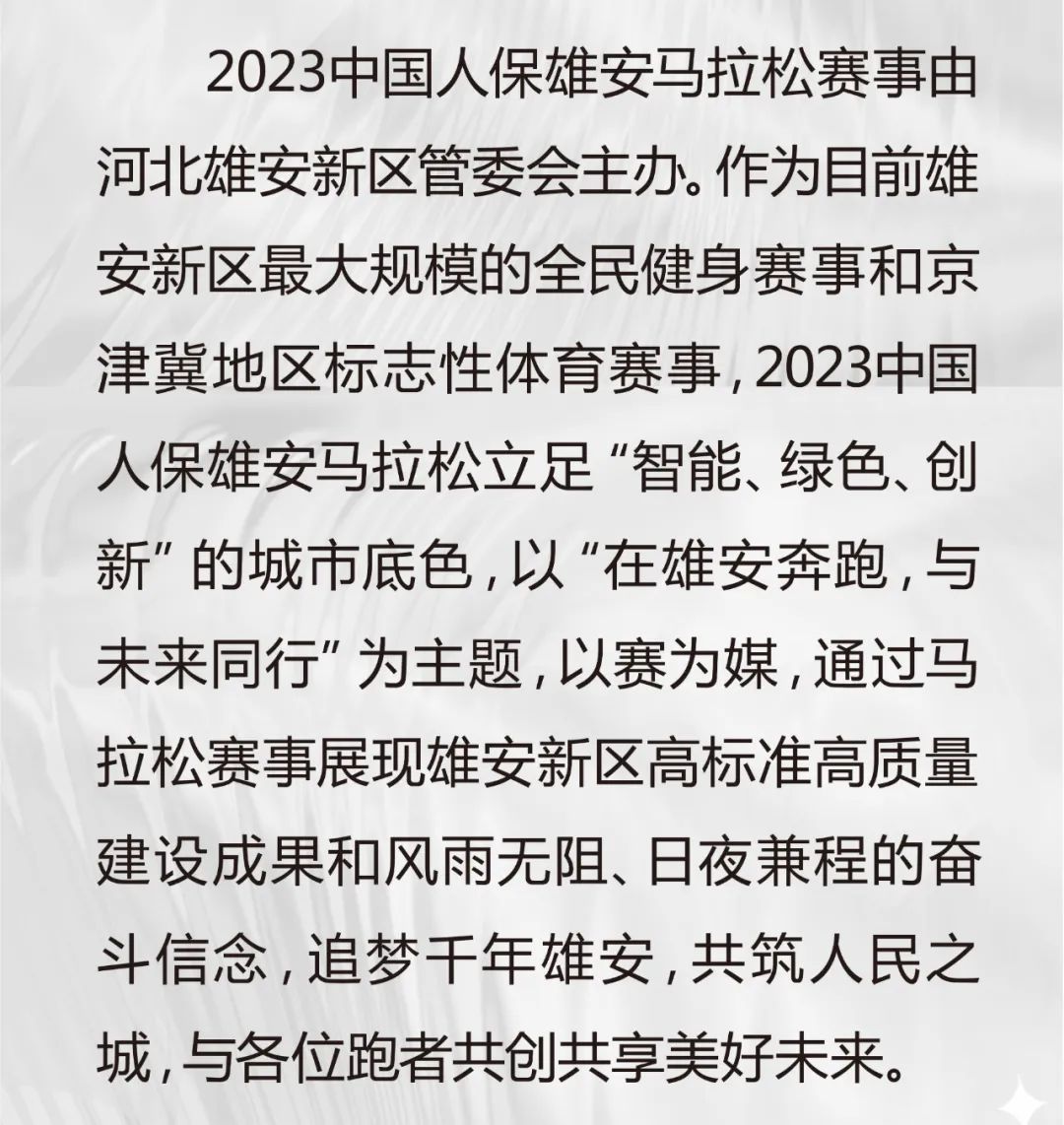 2023中国人保雄安马拉松赛事由河北雄安新区管委会主办。作为目前雄安新区最大规模的全民健身赛事和京津冀地区标志性体育赛事，2023中国人保雄安马拉松立足“智能、绿色、创新”的城市底色，以“在雄安奔跑，与未来同行”为主题，以赛为媒，通过马拉松赛事展现雄安新区高标准高质量建设成果和风雨无阻、日夜兼程的奋斗信念，追梦千年雄安，共筑人民之城，与各位跑者共创共享美好未来。